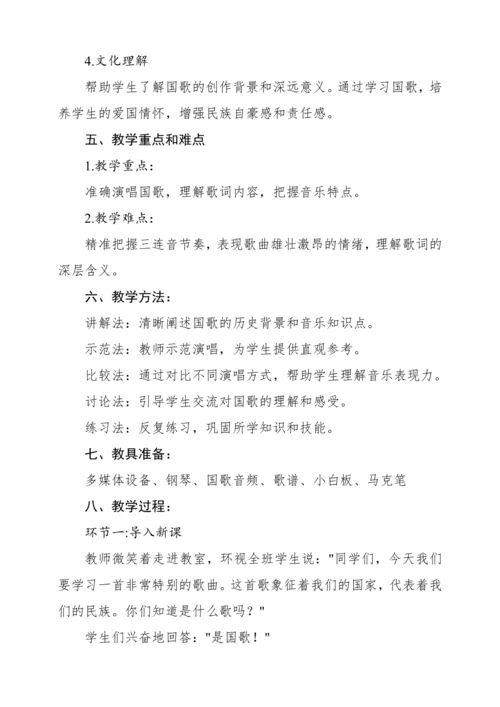 4.文化理解

帮助学生了解国歌的创作背景和深远意义。通过学习国歌，培养学生的爱国情怀，增强民族自豪感和责任感。

五、教学重点和难点

1.教学重点：

准确演唱国歌，理解歌词内容，把握音乐特点。

2.教学难点：

精准把握三连音节奏，表现歌曲雄壮激昂的情绪，理解歌词的深层含义。

六、教学方法：

讲解法：清晰阐述国歌的历史背景和音乐知识点。

示范法：教师示范演唱，为学生提供直观参考。

比较法：通过对比不同演唱方式，帮助学生理解音乐表现力。

讨论法：引导学生交流对国歌的理解和感受。

练习法：反复练习，巩固所学知识和技能。

七、教具准备：

多媒体设备、钢琴、国歌音频、歌谱、小白板、马克笔

八、教学过程：

环节一:导入新课

教师微笑着走进教室，环视全班学生说："同学们，今天我们要学习一首非常特别的歌曲。这首歌象征着我们的国家，代表着我们的民族。你们知道是什么歌吗？"

学生们兴奋地回答："是国歌！"